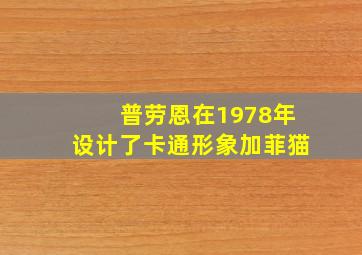 普劳恩在1978年
设计了卡通形象加菲猫